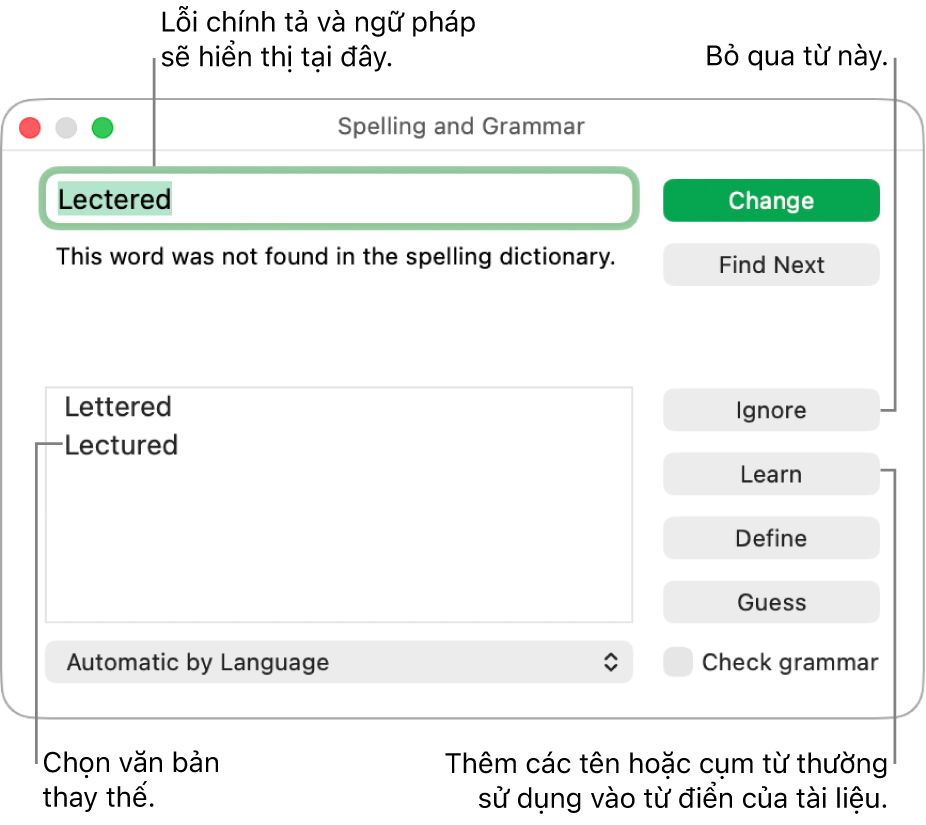 Lỗi chính tả và ngữ pháp sẽ hiển thị tại đây.

Bỏ qua từ này.

Spelling and Grammar

Lectered

Change

This word was not found in the spelling dictionary.

Find Next

Lettered
Lectured

Ignore

Learn

Define

Guess

Automatic by Language

Check grammar

Chọn văn bản thay thế.

Thêm các tên hoặc cụm từ thường sử dụng vào từ điển của tài liệu.